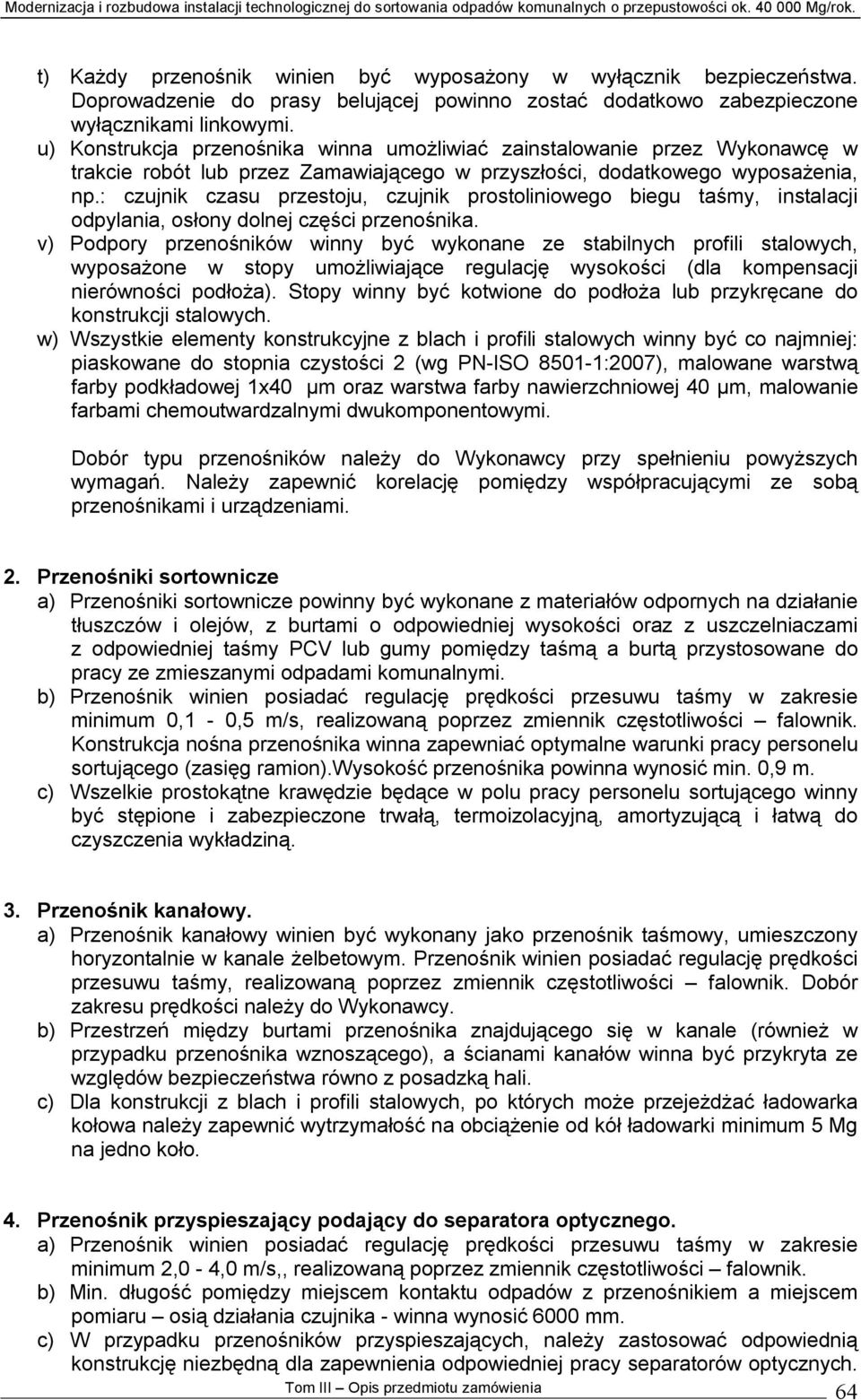 Modernizacja i rozbudowa instalacji technologicznej do sortowania odpadów komunalnych o przepustowości ok. 40 000 Mg/rok.

t) Każdy przenośnik winien być wyposażony w wyłącznik bezpieczeństwa. Doprowadzenie do prasy belującej powinno zostać dodatkowo zabezpieczone wyłącznikami linkowymi.
u) Konstrukcja przenośnika winna umożliwiać zainstalowanie przez Wykonawcę w trakcie robót lub przez Zamawiającego w przyszłości, dodatkowego wyposażenia, np.: czujnik czasu przestoju, czujnik prostoliniowego biegu taśmy, instalacji odpylania, osłony dolnej części przenośnika.
v) Podpory przenośników winny być wykonane ze stabilnych profili stalowych, wyposażone w stopy umożliwiające regulację wysokości (dla kompensacji nierówności podłoża). Stopy winny być kotwione do podłoża lub przykręcane do konstrukcji stalowych.
w) Wszystkie elementy konstrukcyjne z blach i profili stalowych winny być co najmniej: piaskowane do stopnia czystości 2 (wg PN-ISO 8501-1:2007), malowane warstwą farby podkładowej 1x40 μm oraz warstwa farby nawierzchniowej 40 μm, malowanie farbami chemoutwardzalnymi dwukomponentowymi.

Dobór typu przenośników należy do Wykonawcy przy spełnieniu powyższych wymagań. Należy zapewnić korelację pomiędzy współpracującymi ze sobą przenośnikami i urządzeniami.

2. Przenośniki sortownicze
a) Przenośniki sortownicze powinny być wykonane z materiałów odpornych na działanie tłuszczów i olejów, z burtami o odpowiedniej wysokości oraz z uszczelniaczami z odpowiedniej taśmy PCV lub gumy pomiędzy taśmą a burtą przystosowane do pracy ze zmieszanymi odpadami komunalnymi.
b) Przenośnik winien posiadać regulację prędkości przesuwu taśmy w zakresie minimum 0,1 - 0,5 m/s, realizowaną poprzez zmiennik częstotliwości – falownik. Konstrukcja nośna przenośnika winna zapewniać optymalne warunki pracy personelu sortującego (zasięg ramion).Wysokość przenośnika powinna wynosić min. 0,9 m.
c) Wszelkie prostokątne krawędzie będące w polu pracy personelu sortującego winny być stępione i zabezpieczone trwałą, termoizolacyjną, amortyzującą i łatwą do czyszczenia wykładziną.

3. Przenośnik kanałowy.
a) Przenośnik kanałowy winien być wykonany jako przenośnik taśmowy, umieszczony horyzontalnie w kanale żelbetowym. Przenośnik winien posiadać regulację prędkości przesuwu taśmy, realizowaną poprzez zmiennik częstotliwości – falownik. Dobór zakresu prędkości należy do Wykonawcy.
b) Przestrzeń między burtami przenośnika znajdującego się w kanale (również w przypadku przenośnika wznoszącego), a ścianami kanałów winna być przykryta ze względów bezpieczeństwa równo z posadzką hali.
c) Dla konstrukcji z blach i profili stalowych, po których może przejeżdżać ładowarka kołowa należy zapewnić wytrzymałość na obciążenie od kół ładowarki minimum 5 Mg na jedno koło.

4. Przenośnik przyspieszający podający do separatora optycznego.
a) Przenośnik winien posiadać regulację prędkości przesuwu taśmy w zakresie minimum 2,0 - 4,0 m/s,, realizowaną poprzez zmiennik częstotliwości – falownik.
b) Min. długość pomiędzy miejscem kontaktu odpadów z przenośnikiem a miejscem pomiaru – osią działania czujnika - winna wynosić 6000 mm.
c) W przypadku przenośników przyspieszających, należy zastosować odpowiednią konstrukcję niezbędną dla zapewnienia odpowiedniej pracy separatorów optycznych.

Tom III – Opis przedmiotu zamówienia 64